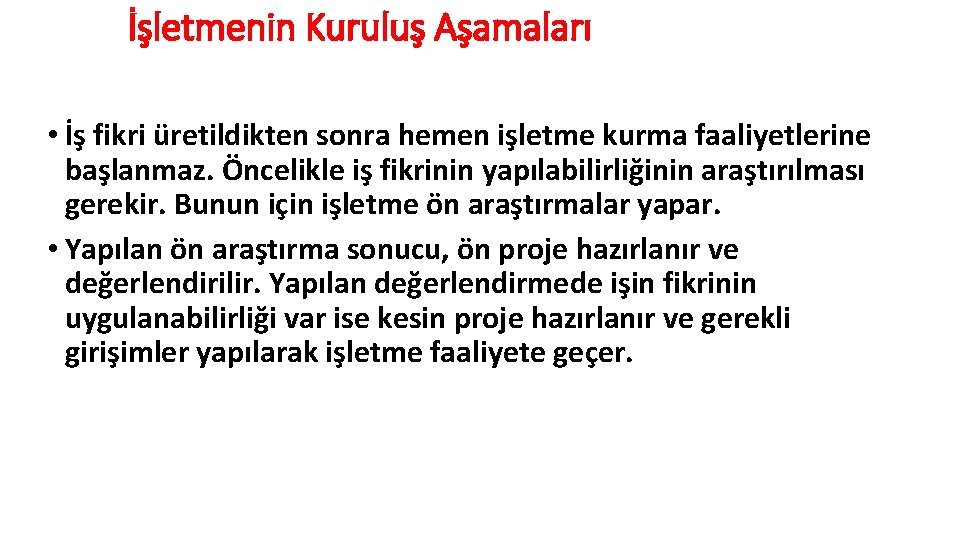 İşletmenin Kuruluş Aşamaları

• İş fikri üretildikten sonra hemen işletme kurma faaliyetlerine başlanmaz. Öncelikle iş fikrinin yapılabilirliğinin araştırılması gerekir. Bunun için işletme ön araştırmalar yapar.

• Yapılan ön araştırma sonucu, ön proje hazırlanır ve değerlendirilir. Yapılan değerlendirmede işin fikrinin uygulanabilirliği var ise kesin proje hazırlanır ve gerekli girişimler yapılarak işletme faaliyete geçer.